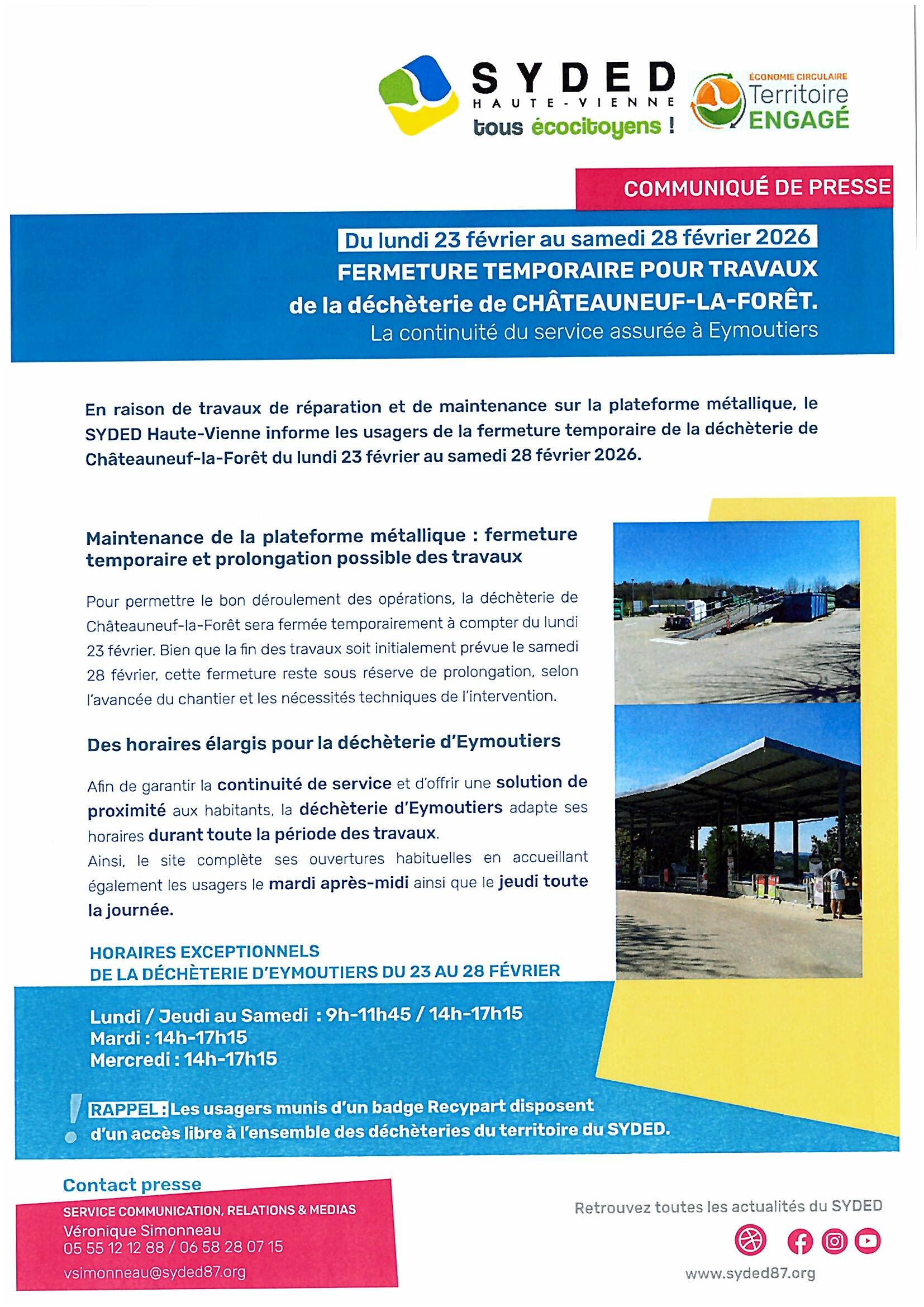 SYDED
HAUTE-VIENNE
tous écocitoyens !

ÉCONOMIE CIRCULAIRE
Territoire
ENGAGÉ

COMMUNIQUÉ DE PRESSE

Du lundi 23 février au samedi 28 février 2026
FERMETURE TEMPORAIRE POUR TRAVAUX
de la déchèterie de CHÂTEAUNEUF-LA-FORÊT.
La continuité du service assurée à Eymoutiers

En raison de travaux de réparation et de maintenance sur la plateforme métallique, le SYDED Haute-Vienne informe les usagers de la fermeture temporaire de la déchèterie de Châteauneuf-la-Forêt du lundi 23 février au samedi 28 février 2026.

Maintenance de la plateforme métallique : fermeture temporaire et prolongation possible des travaux

Pour permettre le bon déroulement des opérations, la déchèterie de Châteauneuf-la-Forêt sera fermée temporairement à compter du lundi 23 février. Bien que la fin des travaux soit initialement prévue le samedi 28 février, cette fermeture reste sous réserve de prolongation, selon l'avancée du chantier et les nécessités techniques de l'intervention.

Des horaires élargis pour la déchèterie d'Eymoutiers

Afin de garantir la continuité de service et d'offrir une solution de proximité aux habitants, la déchèterie d'Eymoutiers adapte ses horaires durant toute la période des travaux.
Ainsi, le site complète ses ouvertures habituelles en accueillant également les usagers le mardi après-midi ainsi que le jeudi toute la journée.

HORAIRES EXCEPTIONNELS
DE LA DÉCHÈTERIE D'EYMOUTIERS DU 23 AU 28 FÉVRIER

Lundi / Jeudi au Samedi : 9h-11h45 / 14h-17h15
Mardi : 14h-17h15
Mercredi : 14h-17h15

RAPPEL : Les usagers munis d'un badge Recypart disposent d'un accès libre à l'ensemble des déchèteries du territoire du SYDED.

Contact presse
SERVICE COMMUNICATION, RELATIONS & MEDIAS
Véronique Simonneau
05 55 12 12 88 / 06 58 28 07 15
vsimonneau@syded87.org

Retrouvez toutes les actualités du SYDED
www.syded87.org